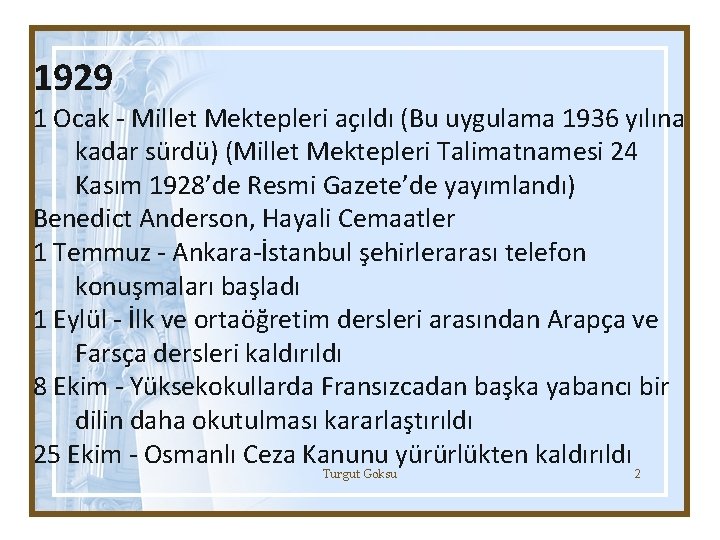 1929

1 Ocak - Millet Mektepleri açıldı (Bu uygulama 1936 yılına kadar sürdü) (Millet Mektepleri Talimatnamesi 24 Kasım 1928'de Resmi Gazete'de yayımlandı)

Benedict Anderson, Hayali Cemaatler

1 Temmuz - Ankara-İstanbul şehirlerarası telefon konuşmaları başladı

1 Eylül - İlk ve ortaöğretim dersleri arasından Arapça ve Farsça dersleri kaldırıldı

8 Ekim - Yüksekokullarda Fransızcadan başka yabancı bir dilin daha okutulması kararlaştırıldı

25 Ekim - Osmanlı Ceza Kanunu yürürlükten kaldırıldı

Turgut Goksu

2